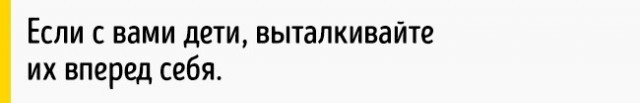 Если с вами дети, выталкивайте их вперед себя.